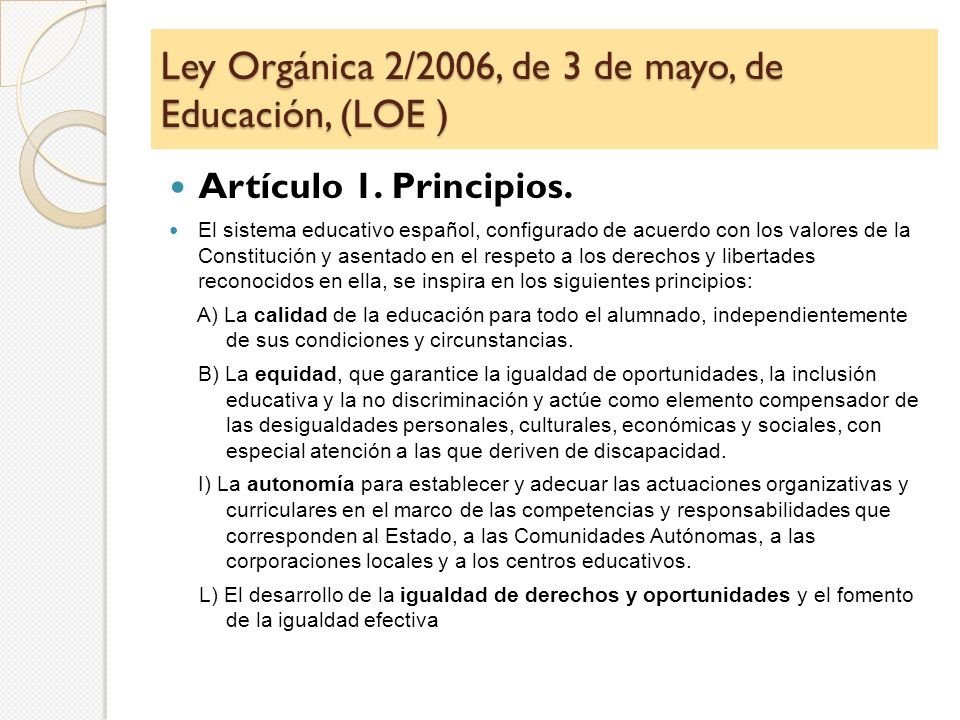 Ley Orgánica 2/2006, de 3 de mayo, de Educación, (LOE )

Artículo 1. Principios.

El sistema educativo español, configurado de acuerdo con los valores de la Constitución y asentado en el respeto a los derechos y libertades reconocidos en ella, se inspira en los siguientes principios:

A) La calidad de la educación para todo el alumnado, independientemente de sus condiciones y circunstancias.

B) La equidad, que garantice la igualdad de oportunidades, la inclusión educativa y la no discriminación y actúe como elemento compensador de las desigualdades personales, culturales, económicas y sociales, con especial atención a las que deriven de discapacidad.

I) La autonomía para establecer y adecuar las actuaciones organizativas y curriculares en el marco de las competencias y responsabilidades que corresponden al Estado, a las Comunidades Autónomas, a las corporaciones locales y a los centros educativos.

L) El desarrollo de la igualdad de derechos y oportunidades y el fomento de la igualdad efectiva